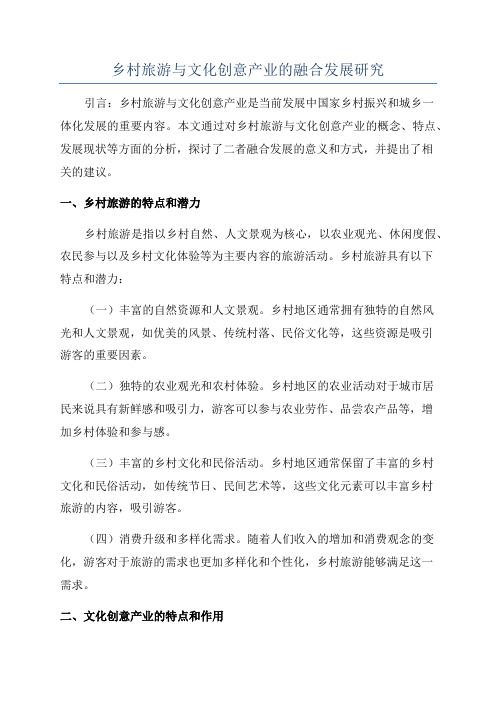 乡村旅游与文化创意产业的融合发展研究

引言：乡村旅游与文化创意产业是当前发展中国家乡村振兴和城乡一体化发展的重要内容。本文通过对乡村旅游与文化创意产业的概念、特点、发展现状等方面的分析，探讨了二者融合发展的意义和方式，并提出了相关的建议。

一、乡村旅游的特点和潜力

乡村旅游是指以乡村自然、人文景观为核心，以农业观光、休闲度假、农民参与以及乡村文化体验等为主要内容的旅游活动。乡村旅游具有以下特点和潜力：

（一）丰富的自然资源和人文景观。乡村地区通常拥有独特的自然风光和人文景观，如优美的风景、传统村落、民俗文化等，这些资源是吸引游客的重要因素。

（二）独特的农业观光和农村体验。乡村地区的农业活动对于城市居民来说具有新鲜感和吸引力，游客可以参与农业劳作、品尝农产品等，增加乡村体验和参与感。

（三）丰富的乡村文化和民俗活动。乡村地区通常保留了丰富的乡村文化和民俗活动，如传统节日、民间艺术等，这些文化元素可以丰富乡村旅游的内容，吸引游客。

（四）消费升级和多样化需求。随着人们收入的增加和消费观念的变化，游客对于旅游的需求也更加多样化和个性化，乡村旅游能够满足这一需求。

二、文化创意产业的特点和作用